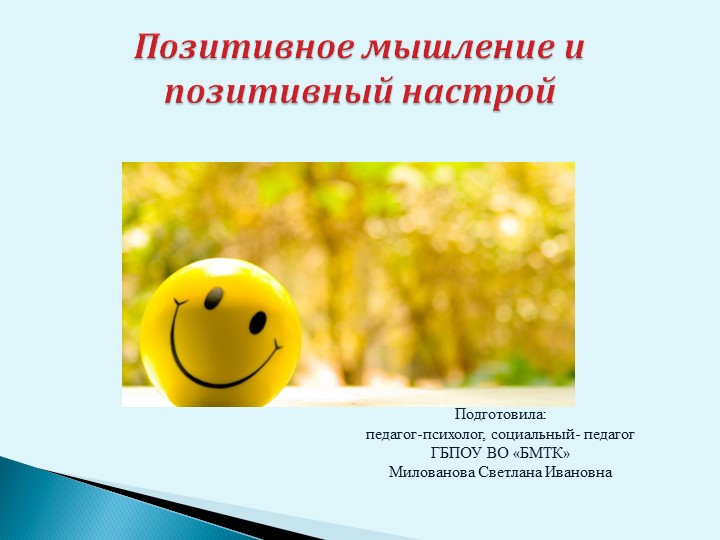 Позитивное мышление и позитивный настрой

Подготовила:
педагог-психолог, социальный- педагог
ГБПОУ ВО «БМТК»
Милованова Светлана Ивановна